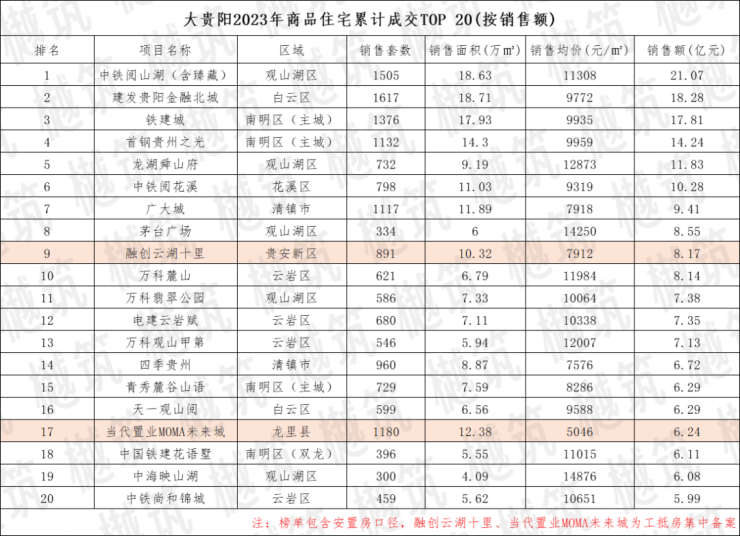 大贵阳2023年商品住宅累计成交TOP 20(按销售额)

| 排名 | 项目名称 | 区域 | 销售套数 | 销售面积(万㎡) | 销售均价(元/㎡) | 销售额(亿元) |
|---|---|---|---|---|---|---|
| 1 | 中铁阅山湖(含臻藏) | 观山湖区 | 1505 | 18.63 | 11308 | 21.07 |
| 2 | 建发贵阳金融北城 | 白云区 | 1617 | 18.71 | 9772 | 18.28 |
| 3 | 铁建城 | 南明区(主城) | 1376 | 17.93 | 9935 | 17.81 |
| 4 | 首钢贵州之光 | 南明区(主城) | 1132 | 14.3 | 9959 | 14.24 |
| 5 | 龙湖舜山府 | 观山湖区 | 732 | 9.19 | 12873 | 11.83 |
| 6 | 中铁阅花溪 | 花溪区 | 798 | 11.03 | 9319 | 10.28 |
| 7 | 广大城 | 清镇市 | 1117 | 11.89 | 7918 | 9.41 |
| 8 | 茅台广场 | 观山湖区 | 334 | 6 | 14250 | 8.55 |
| 9 | 融创云湖十里 | 贵安新区 | 891 | 10.32 | 7912 | 8.17 |
| 10 | 万科麓山 | 云岩区 | 621 | 6.79 | 11984 | 8.14 |
| 11 | 万科翡翠公园 | 观山湖区 | 586 | 7.33 | 10064 | 7.38 |
| 12 | 电建云岩赋 | 云岩区 | 680 | 7.11 | 10338 | 7.35 |
| 13 | 万科观山甲第 | 云岩区 | 546 | 5.94 | 12007 | 7.13 |
| 14 | 四季贵州 | 清镇市 | 960 | 8.87 | 7576 | 6.72 |
| 15 | 青秀麓谷山语 | 南明区(主城) | 729 | 7.59 | 8286 | 6.29 |
| 16 | 天一观山阅 | 白云区 | 599 | 6.56 | 9588 | 6.29 |
| 17 | 当代置业MOMA未来城 | 龙里县 | 1180 | 12.38 | 5046 | 6.24 |
| 18 | 中国铁建花语墅 | 南明区(双龙) | 396 | 5.55 | 11015 | 6.11 |
| 19 | 中海映山湖 | 观山湖区 | 300 | 4.09 | 14876 | 6.08 |
| 20 | 中铁尚和锦城 | 云岩区 | 459 | 5.62 | 10651 | 5.99 |

注:榜单包含安置房口径,融创云湖十里、当代置业MOMA未来城为工抵房集中备案